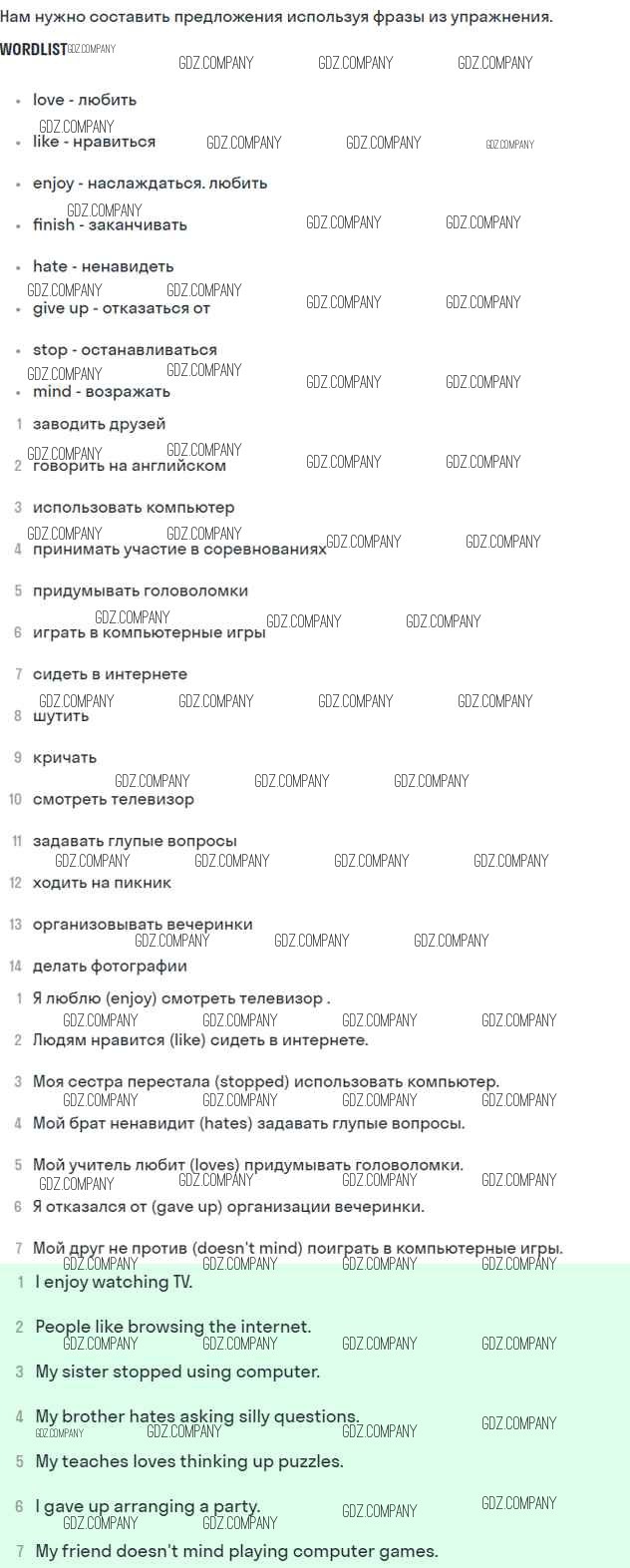 Нам нужно составить предложения используя фразы из упражнения.

WORDLIST GDZ.COMPANY GDZ.COMPANY GDZ.COMPANY GDZ.COMPANY

- love - любить
- like - нравиться
- enjoy - наслаждаться. любить
- finish - заканчивать
- hate - ненавидеть
- give up - отказаться от
- stop - останавливаться
- mind - возражать

1 заводить друзей
2 говорить на английском
3 использовать компьютер
4 принимать участие в соревнованиях
5 придумывать головоломки
6 играть в компьютерные игры
7 сидеть в интернете
8 шутить
9 кричать
10 смотреть телевизор
11 задавать глупые вопросы
12 ходить на пикник
13 организовывать вечеринки
14 делать фотографии

1 Я люблю (enjoy) смотреть телевизор .
2 Людям нравится (like) сидеть в интернете.
3 Моя сестра перестала (stopped) использовать компьютер.
4 Мой брат ненавидит (hates) задавать глупые вопросы.
5 Мой учитель любит (loves) придумывать головоломки.
6 Я отказался от (gave up) организации вечеринки.
7 Мой друг не против (doesn't mind) поиграть в компьютерные игры.

1 I enjoy watching TV.
2 People like browsing the internet.
3 My sister stopped using computer.
4 My brother hates asking silly questions.
5 My teaches loves thinking up puzzles.
6 I gave up arranging a party.
7 My friend doesn't mind playing computer games.